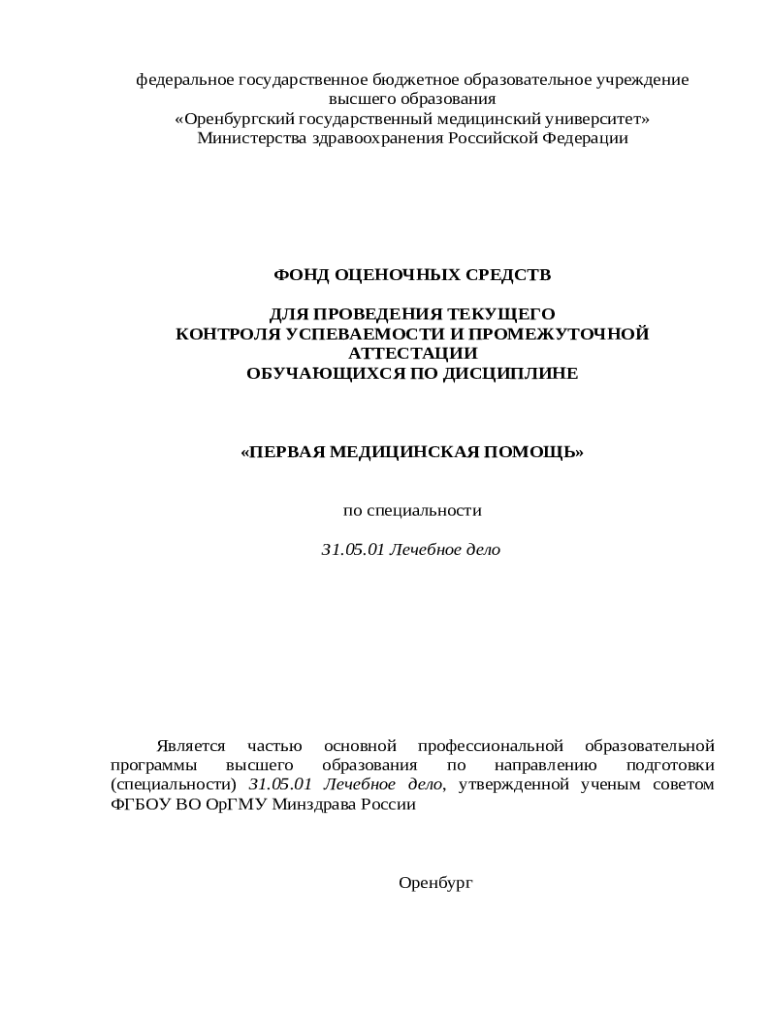 федеральное государственное бюджетное образовательное учреждение высшего образования
«Оренбургский государственный медицинский университет»
Министерства здравоохранения Российской Федерации

ФОНД ОЦЕНОЧНЫХ СРЕДСТВ

ДЛЯ ПРОВЕДЕНИЯ ТЕКУЩЕГО
КОНТРОЛЯ УСПЕВАЕМОСТИ И ПРОМЕЖУТОЧНОЙ
АТТЕСТАЦИИ
ОБУЧАЮЩИХСЯ ПО ДИСЦИПЛИНЕ

«ПЕРВАЯ МЕДИЦИНСКАЯ ПОМОЩЬ»

по специальности

31.05.01 Лечебное дело

Является частью основной профессиональной образовательной программы высшего образования по направлению подготовки (специальности) 31.05.01 Лечебное дело, утвержденной ученым советом ФГБОУ ВО ОрГМУ Минздрава России

Оренбург